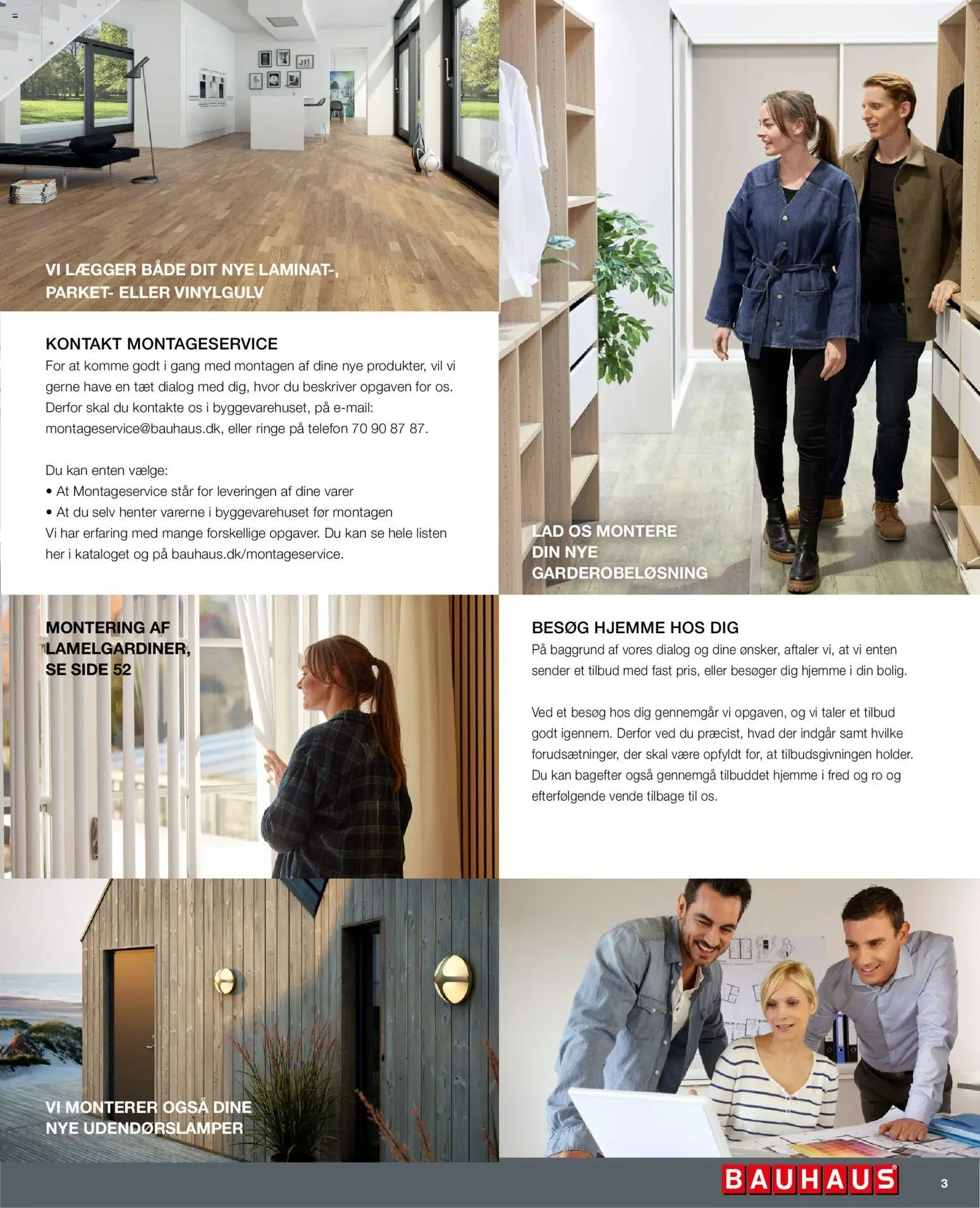 VI LÆGGER BÅDE DIT NYE LAMINAT-, PARKET- ELLER VINYLGULV

KONTAKT MONTAGESERVICE
For at komme godt i gang med montagen af dine nye produkter, vil vi gerne have en tæt dialog med dig, hvor du beskriver opgaven for os. Derfor skal du kontakte os i byggevarehuset, på e-mail: montageservice@bauhaus.dk, eller ringe på telefon 70 90 87 87.

Du kan enten vælge:
• At Montageservice står for leveringen af dine varer
• At du selv henter varerne i byggevarehuset før montagen
Vi har erfaring med mange forskellige opgaver. Du kan se hele listen her i kataloget og på bauhaus.dk/montageservice.

LAD OS MONTERE DIN NYE GARDEROBELØSNING

MONTERING AF LAMELGARDINER, SE SIDE 52

BESØG HJEMME HOS DIG
På baggrund af vores dialog og dine ønsker, aftaler vi, at vi enten sender et tilbud med fast pris, eller besøger dig hjemme i din bolig.

Ved et besøg hos dig gennemgår vi opgaven, og vi taler et tilbud godt igennem. Derfor ved du præcist, hvad der indgår samt hvilke forudsætninger, der skal være opfyldt for, at tilbudsgivningen holder. Du kan bagefter også gennemgå tilbuddet hjemme i fred og ro og efterfølgende vende tilbage til os.

VI MONTERER OGSÅ DINE NYE UDENDØRSLAMPER

BAUHAUS

3